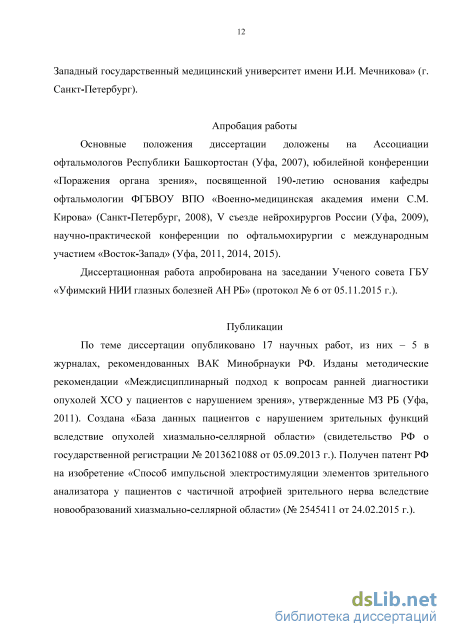 12

Западный государственный медицинский университет имени И.И. Мечникова» (г. Санкт-Петербург).

Апробация работы

Основные положения диссертации доложены на Ассоциации офтальмологов Республики Башкортостан (Уфа, 2007), юбилейной конференции «Поражения органа зрения», посвященной 190-летию основания кафедры офтальмологии ФГБВОУ ВПО «Военно-медицинская академия имени С.М. Кирова» (Санкт-Петербург, 2008), V съезде нейрохирургов России (Уфа, 2009), научно-практической конференции по офтальмохирургии с международным участием «Восток-Запад» (Уфа, 2011, 2014, 2015).

Диссертационная работа апробирована на заседании Ученого совета ГБУ «Уфимский НИИ глазных болезней АН РБ» (протокол № 6 от 05.11.2015 г.).

Публикации

По теме диссертации опубликовано 17 научных работ, из них – 5 в журналах, рекомендованных ВАК Минобрнауки РФ. Изданы методические рекомендации «Междисциплинарный подход к вопросам ранней диагностики опухолей ХСО у пациентов с нарушением зрения», утвержденные МЗ РБ (Уфа, 2011). Создана «База данных пациентов с нарушением зрительных функций вследствие опухолей хиазмально-селлярной области» (свидетельство РФ о государственной регистрации № 2013621088 от 05.09.2013 г.). Получен патент РФ на изобретение «Способ импульсной электростимуляции элементов зрительного анализатора у пациентов с частичной атрофией зрительного нерва вследствие новообразований хиазмально-селлярной области» (№ 2545411 от 24.02.2015 г.).

dsLib.net
библиотека диссертаций